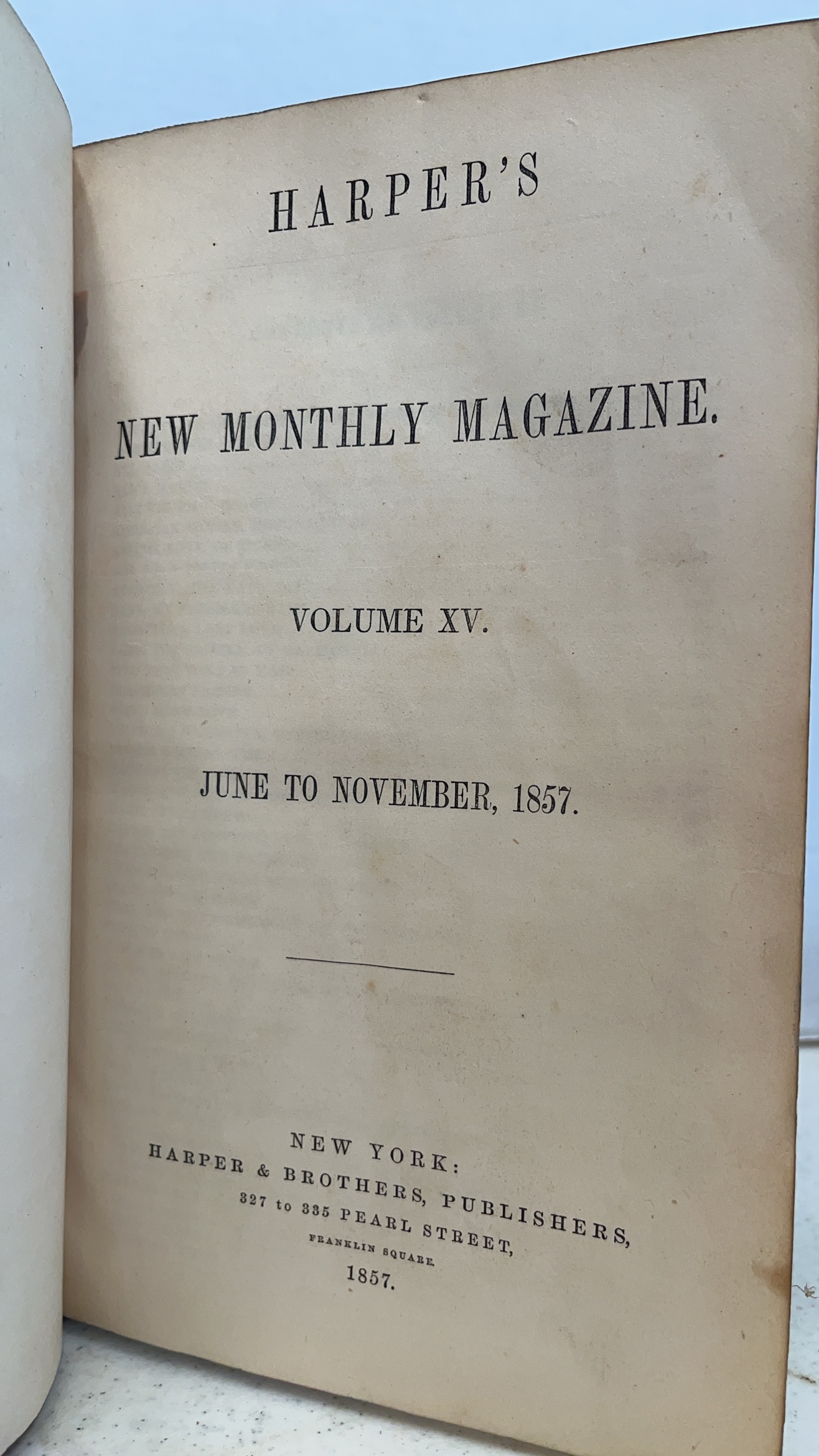 HARPER'S

NEW MONTHLY MAGAZINE.

VOLUME XV.

JUNE TO NOVEMBER, 1857.

NEW YORK:
HARPER & BROTHERS, PUBLISHERS,
327 to 335 PEARL STREET,
FRANKLIN SQUARE.
1857.